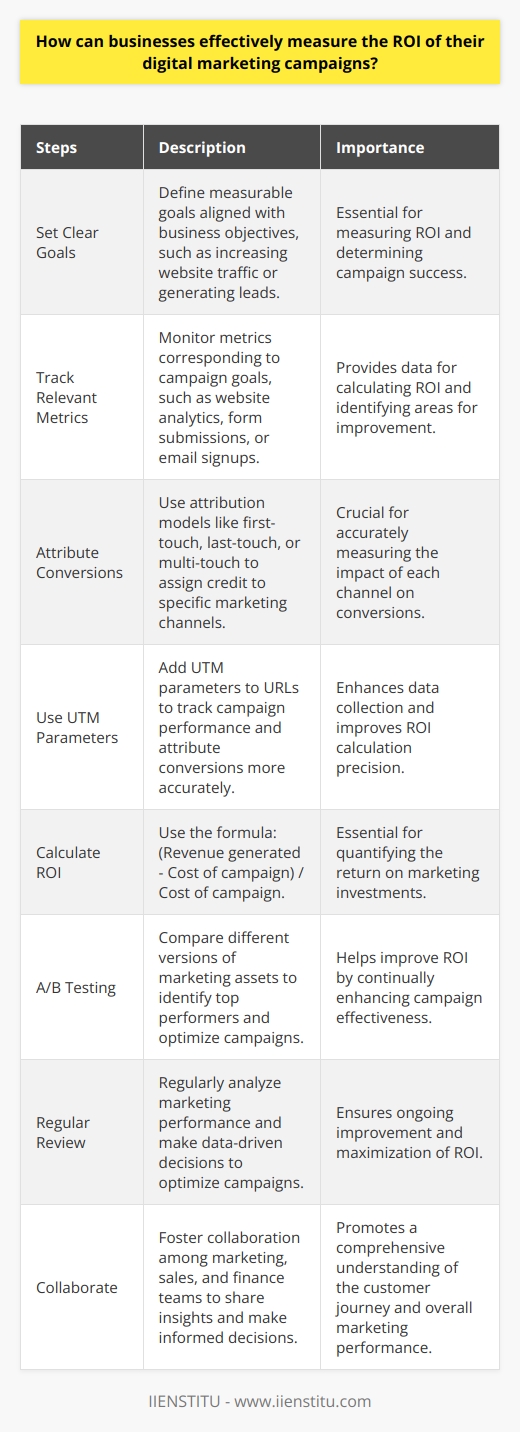 How can businesses effectively measure the ROI of their digital marketing campaigns?

| Steps | Description | Importance |
|---|---|---|
| Set Clear Goals | Define measurable goals aligned with business objectives, such as increasing website traffic or generating leads. | Essential for measuring ROI and determining campaign success. |
| Track Relevant Metrics | Monitor metrics corresponding to campaign goals, such as website analytics, form submissions, or email signups. | Provides data for calculating ROI and identifying areas for improvement. |
| Attribute Conversions | Use attribution models like first-touch, last-touch, or multi-touch to assign credit to specific marketing channels. | Crucial for accurately measuring the impact of each channel on conversions. |
| Use UTM Parameters | Add UTM parameters to URLs to track campaign performance and attribute conversions more accurately. | Enhances data collection and improves ROI calculation precision. |
| Calculate ROI | Use the formula: (Revenue generated - Cost of campaign) / Cost of campaign. | Essential for quantifying the return on marketing investments. |
| A/B Testing | Compare different versions of marketing assets to identify top performers and optimize campaigns. | Helps improve ROI by continually enhancing campaign effectiveness. |
| Regular Review | Regularly analyze marketing performance and make data-driven decisions to optimize campaigns. | Ensures ongoing improvement and maximization of ROI. |
| Collaborate | Foster collaboration among marketing, sales, and finance teams to share insights and make informed decisions. | Promotes a comprehensive understanding of the customer journey and overall marketing performance. |

IIENSTITU - www.iienstitu.com